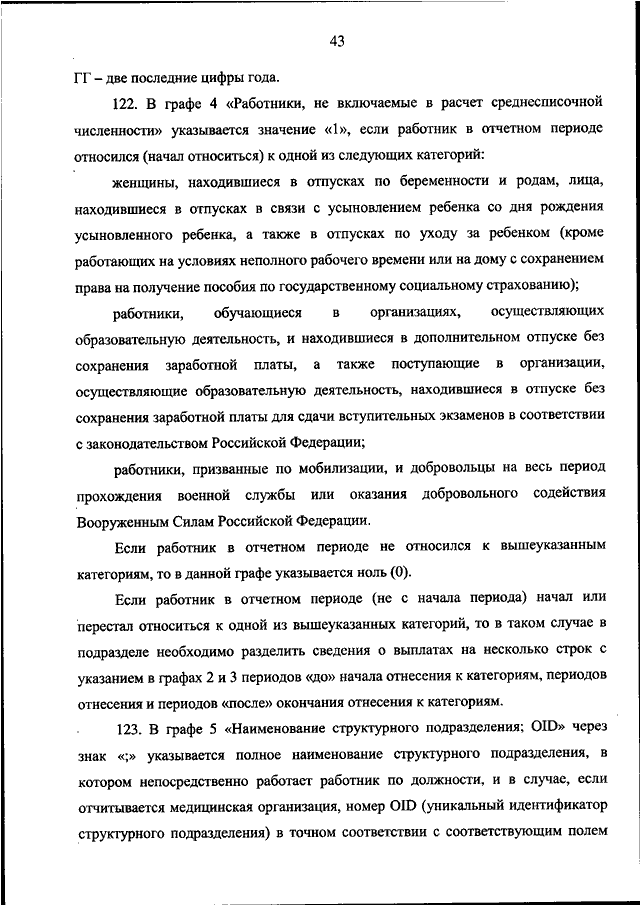 43

ГГ – две последние цифры года.

122. В графе 4 «Работники, не включаемые в расчет среднесписочной численности» указывается значение «1», если работник в отчетном периоде относился (начал относиться) к одной из следующих категорий:

женщины, находившиеся в отпусках по беременности и родам, лица, находившиеся в отпусках в связи с усыновлением ребенка со дня рождения усыновленного ребенка, а также в отпусках по уходу за ребенком (кроме работающих на условиях неполного рабочего времени или на дому с сохранением права на получение пособия по государственному социальному страхованию);

работники, обучающиеся в организациях, осуществляющих образовательную деятельность, и находившиеся в дополнительном отпуске без сохранения заработной платы, а также поступающие в организации, осуществляющие образовательную деятельность, находившиеся в отпуске без сохранения заработной платы для сдачи вступительных экзаменов в соответствии с законодательством Российской Федерации;

работники, призванные по мобилизации, и добровольцы на весь период прохождения военной службы или оказания добровольного содействия Вооруженным Силам Российской Федерации.

Если работник в отчетном периоде не относился к вышеуказанным категориям, то в данной графе указывается ноль (0).

Если работник в отчетном периоде (не с начала периода) начал или перестал относиться к одной из вышеуказанных категорий, то в таком случае в подразделе необходимо разделить сведения о выплатах на несколько строк с указанием в графах 2 и 3 периодов «до» начала отнесения к категориям, периодов отнесения и периодов «после» окончания отнесения к категориям.

123. В графе 5 «Наименование структурного подразделения; OID» через знак «;» указывается полное наименование структурного подразделения, в котором непосредственно работает работник по должности, и в случае, если отчитывается медицинская организация, номер OID (уникальный идентификатор структурного подразделения) в точном соответствии с соответствующим полем